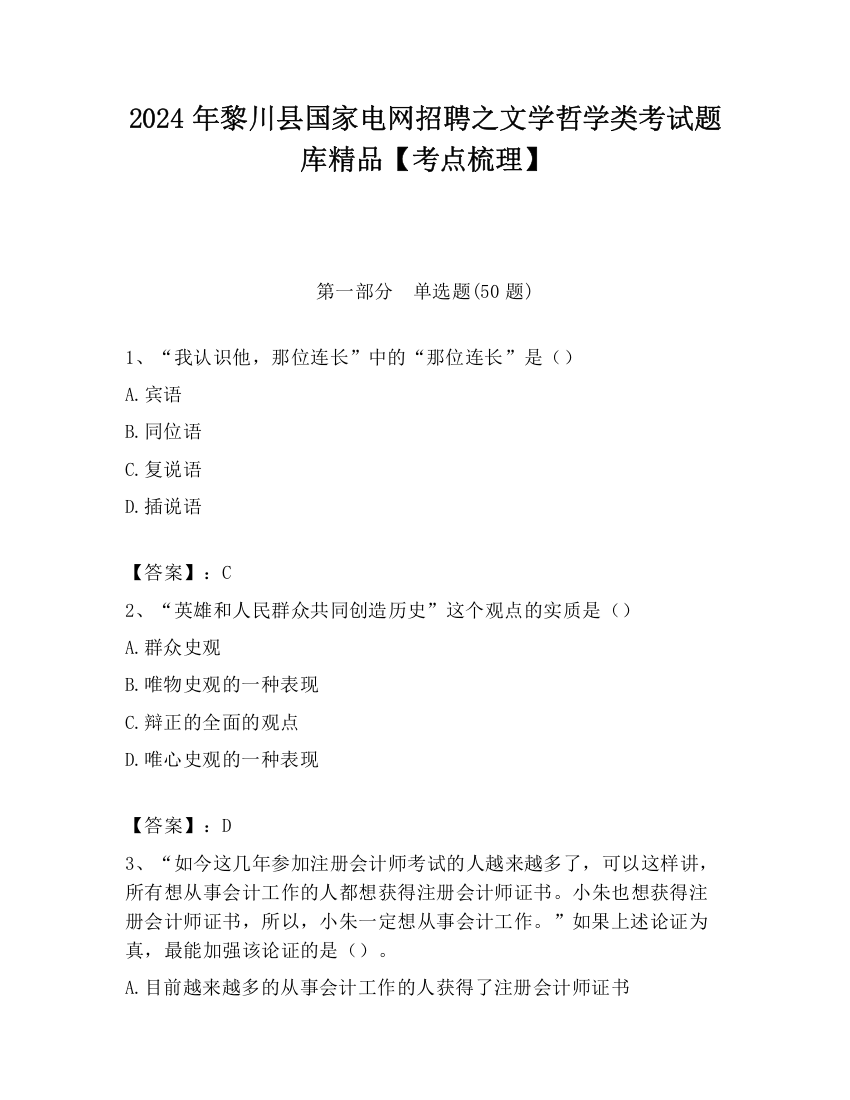 2024 年黎川县国家电网招聘之文学哲学类考试题库精品【考点梳理】

第一部分　单选题(50 题)

1、“我认识他，那位连长”中的“那位连长”是（）

A.宾语

B.同位语

C.复说语

D.插说语

【答案】：C

2、“英雄和人民群众共同创造历史”这个观点的实质是（）

A.群众史观

B.唯物史观的一种表现

C.辩正的全面的观点

D.唯心史观的一种表现

【答案】：D

3、“如今这几年参加注册会计师考试的人越来越多了，可以这样讲，所有想从事会计工作的人都想获得注册会计师证书。小朱也想获得注册会计师证书，所以，小朱一定想从事会计工作。”如果上述论证为真，最能加强该论证的是（）。

A.目前越来越多的从事会计工作的人获得了注册会计师证书